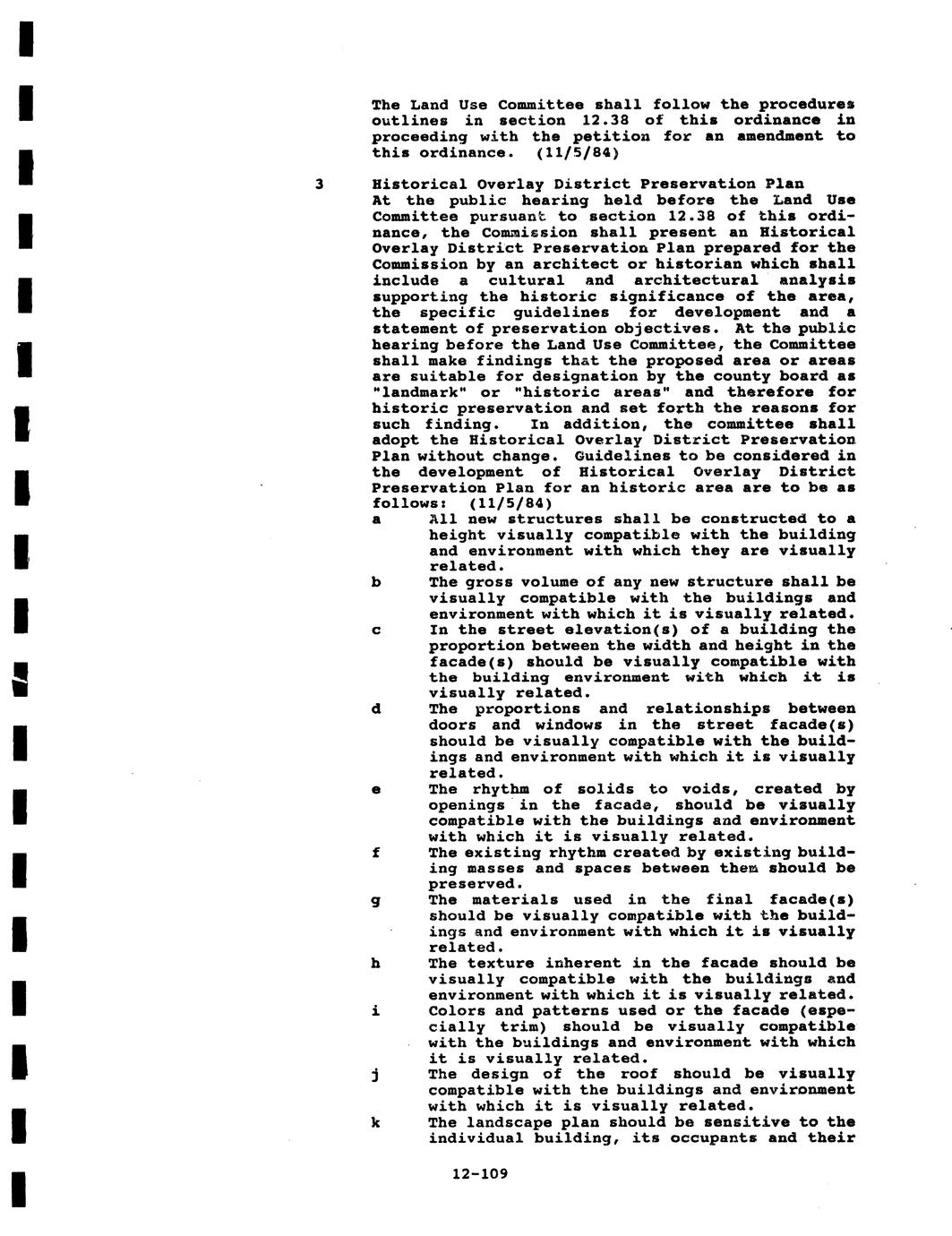 The Land Use Committee shall follow the procedures outlines in section 12.38 of this ordinance in proceeding with the petition for an amendment to this ordinance. (11/5/84)

3 Historical Overlay District Preservation Plan
At the public hearing held before the Land Use Committee pursuant to section 12.38 of this ordinance, the Commission shall present an Historical Overlay District Preservation Plan prepared for the Commission by an architect or historian which shall include a cultural and architectural analysis supporting the historic significance of the area, the specific guidelines for development and a statement of preservation objectives. At the public hearing before the Land Use Committee, the Committee shall make findings that the proposed area or areas are suitable for designation by the county board as "landmark" or "historic areas" and therefore for historic preservation and set forth the reasons for such finding. In addition, the committee shall adopt the Historical Overlay District Preservation Plan without change. Guidelines to be considered in the development of Historical Overlay District Preservation Plan for an historic area are to be as follows: (11/5/84)

a All new structures shall be constructed to a height visually compatible with the building and environment with which they are visually related.

b The gross volume of any new structure shall be visually compatible with the buildings and environment with which it is visually related.

c In the street elevation(s) of a building the proportion between the width and height in the facade(s) should be visually compatible with the building environment with which it is visually related.

d The proportions and relationships between doors and windows in the street facade(s) should be visually compatible with the buildings and environment with which it is visually related.

e The rhythm of solids to voids, created by openings in the facade, should be visually compatible with the buildings and environment with which it is visually related.

f The existing rhythm created by existing building masses and spaces between them should be preserved.

g The materials used in the final facade(s) should be visually compatible with the buildings and environment with which it is visually related.

h The texture inherent in the facade should be visually compatible with the buildings and environment with which it is visually related.

i Colors and patterns used or the facade (especially trim) should be visually compatible with the buildings and environment with which it is visually related.

j The design of the roof should be visually compatible with the buildings and environment with which it is visually related.

k The landscape plan should be sensitive to the individual building, its occupants and their

12-109